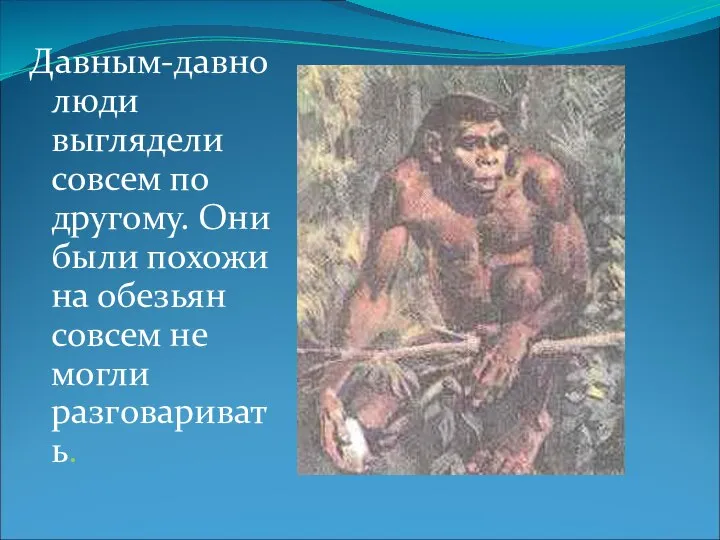 Давным-давно люди выглядели совсем по другому. Они были похожи на обезьян совсем не могли разговаривать.